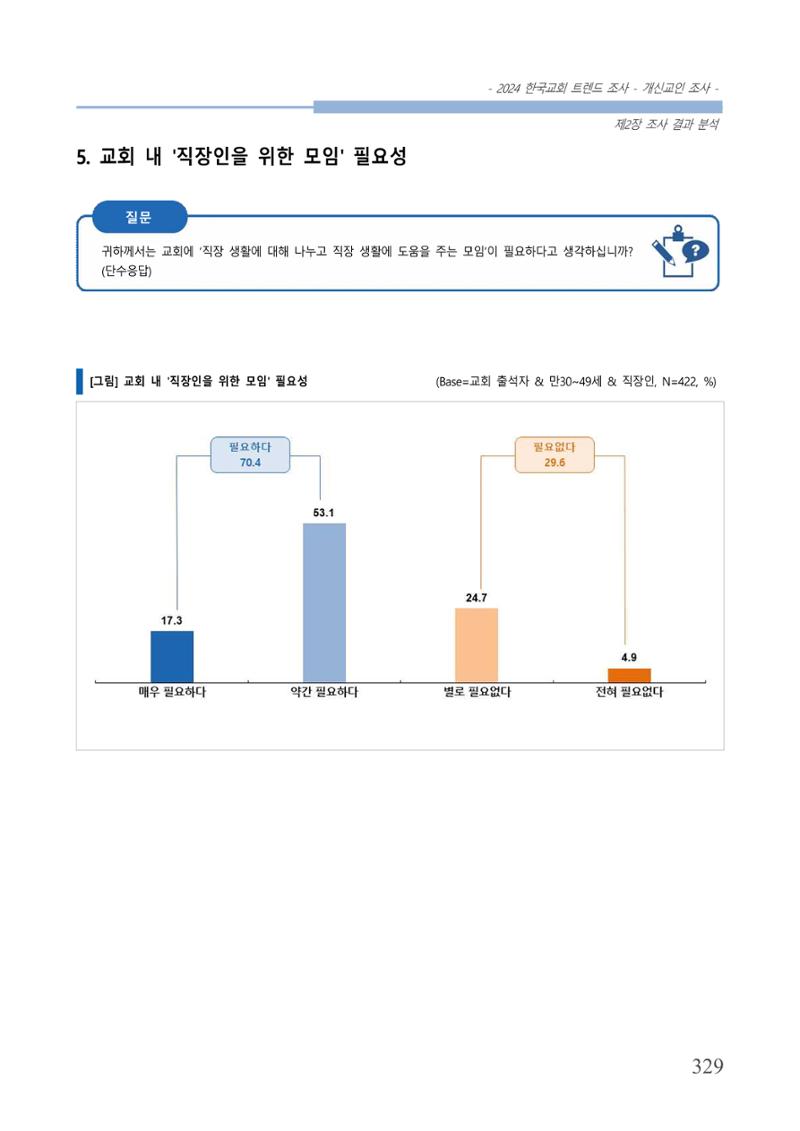 - 2024 한국교회 트렌드 조사 - 개신교인 조사 -

제2장 조사 결과 분석

5. 교회 내 '직장인을 위한 모임' 필요성

질문

귀하께서는 교회에 '직장 생활에 대해 나누고 직장 생활에 도움을 주는 모임'이 필요하다고 생각하십니까? (단수응답)

[그림] 교회 내 '직장인을 위한 모임' 필요성

(Base=교회 출석자 & 만30~49세 & 직장인, N=422, %)

필요하다
70.4

필요없다
29.6

17.3
53.1
24.7
4.9

매우 필요하다
약간 필요하다
별로 필요없다
전혀 필요없다

329